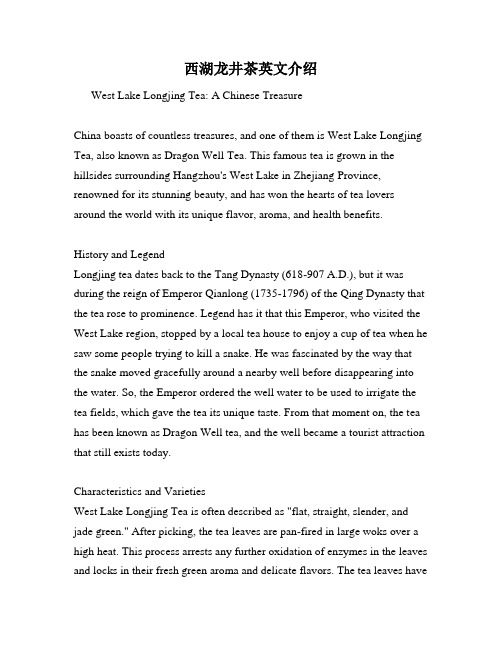 西湖龙井茶英文介绍

West Lake Longjing Tea: A Chinese Treasure

China boasts of countless treasures, and one of them is West Lake Longjing Tea, also known as Dragon Well Tea. This famous tea is grown in the hillsides surrounding Hangzhou's West Lake in Zhejiang Province, renowned for its stunning beauty, and has won the hearts of tea lovers around the world with its unique flavor, aroma, and health benefits.

History and Legend
Longjing tea dates back to the Tang Dynasty (618-907 A.D.), but it was during the reign of Emperor Qianlong (1735-1796) of the Qing Dynasty that the tea rose to prominence. Legend has it that this Emperor, who visited the West Lake region, stopped by a local tea house to enjoy a cup of tea when he saw some people trying to kill a snake. He was fascinated by the way that the snake moved gracefully around a nearby well before disappearing into the water. So, the Emperor ordered the well water to be used to irrigate the tea fields, which gave the tea its unique taste. From that moment on, the tea has been known as Dragon Well tea, and the well became a tourist attraction that still exists today.

Characteristics and Varieties
West Lake Longjing Tea is often described as "flat, straight, slender, and jade green." After picking, the tea leaves are pan-fired in large woks over a high heat. This process arrests any further oxidation of enzymes in the leaves and locks in their fresh green aroma and delicate flavors. The tea leaves have